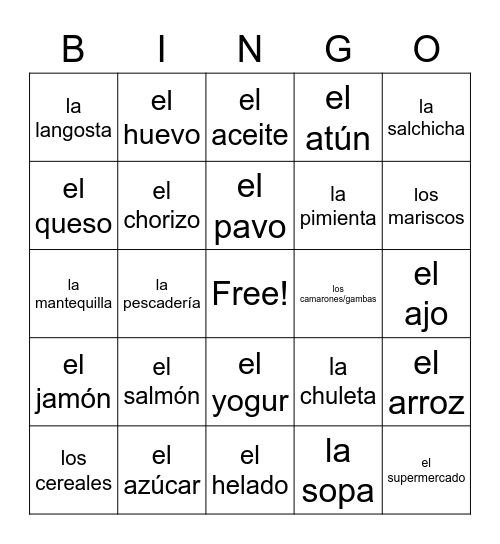 | B | I | N | G | O |
|---|---|---|---|---|
| la langosta | el huevo | el aceite | el atún | la salchicha |
| el queso | el chorizo | el pavo | la pimienta | los mariscos |
| la mantequilla | la pescadería | Free! | los camarones/gambas | el ajo |
| el jamón | el salmón | el yogur | la chuleta | el arroz |
| los cereales | el azúcar | el helado | la sopa | el supermercado |